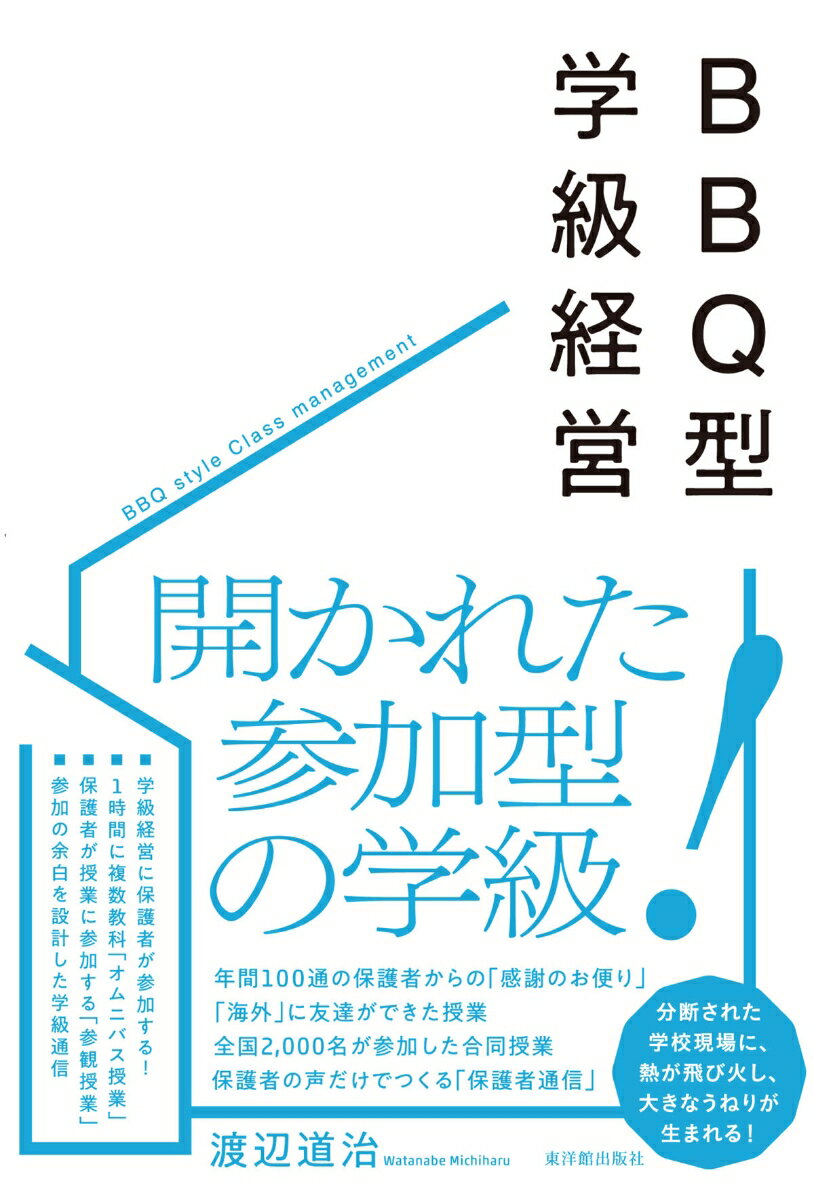 BBQ型
学級経営

BBQ style Class management

開かれた
参加型
の学級!

■学級経営に保護者が参加する!
■1時間に複数教科「オムニバス授業」
■保護者が授業に参加する「参観授業」
■参加の余白を設計した学級通信

年間100通の保護者からの「感謝のお便り」
「海外」に友達ができた授業
全国2,000名が参加した合同授業
保護者の声だけでつくる「保護者通信」

分断された
学校現場に、
熱が飛び火し、
大きなうねりが
生まれる!

渡辺道治 Watanabe Michiharu

東洋館出版社